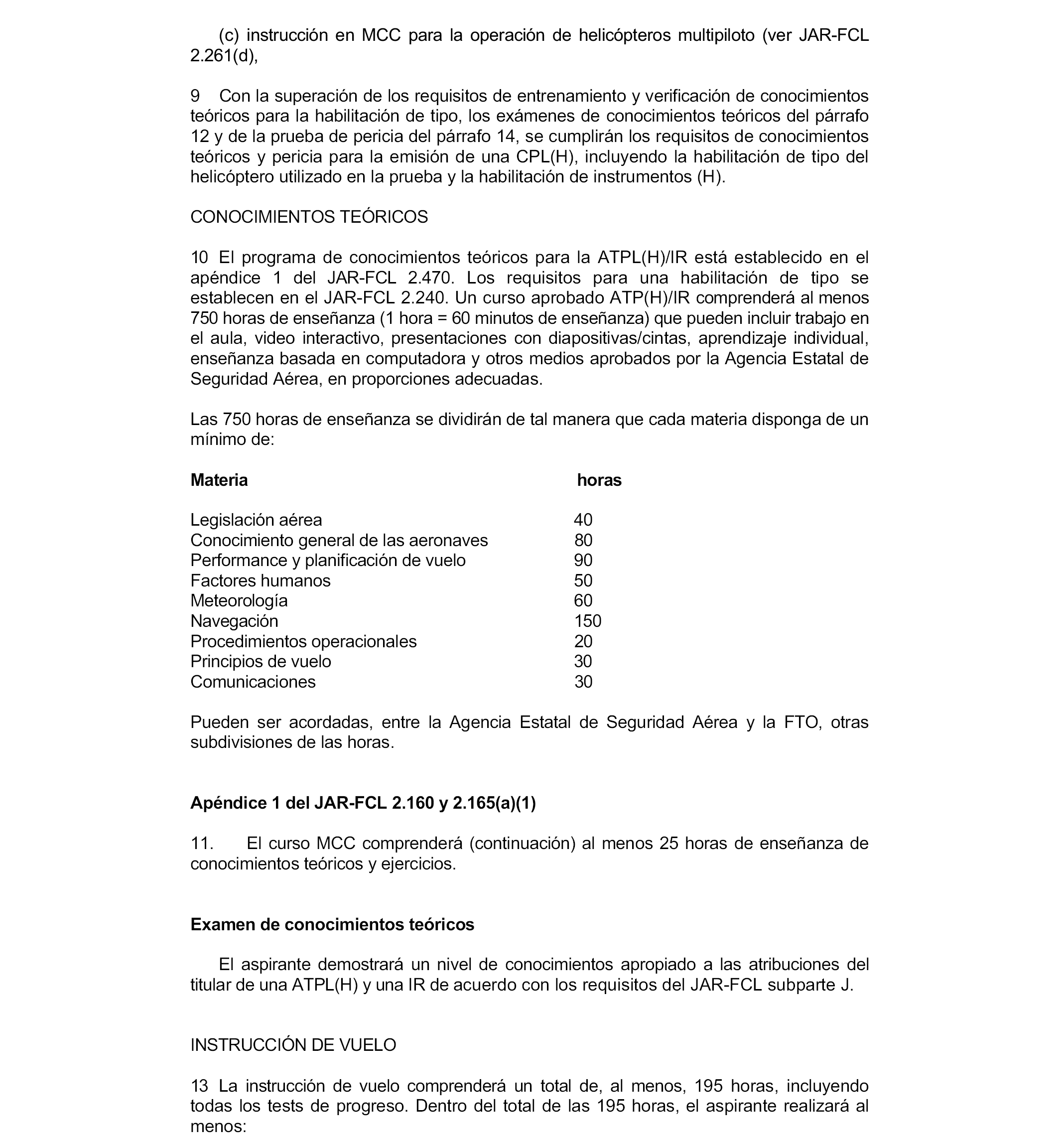 (c) instrucción en MCC para la operación de helicópteros multipiloto (ver JAR-FCL 2.261(d),

9 Con la superación de los requisitos de entrenamiento y verificación de conocimientos teóricos para la habilitación de tipo, los exámenes de conocimientos teóricos del párrafo 12 y de la prueba de pericia del párrafo 14, se cumplirán los requisitos de conocimientos teóricos y pericia para la emisión de una CPL(H), incluyendo la habilitación de tipo del helicóptero utilizado en la prueba y la habilitación de instrumentos (H).

CONOCIMIENTOS TEÓRICOS

10 El programa de conocimientos teóricos para la ATPL(H)/IR está establecido en el apéndice 1 del JAR-FCL 2.470. Los requisitos para una habilitación de tipo se establecen en el JAR-FCL 2.240. Un curso aprobado ATP(H)/IR comprenderá al menos 750 horas de enseñanza (1 hora = 60 minutos de enseñanza) que pueden incluir trabajo en el aula, video interactivo, presentaciones con diapositivas/cintas, aprendizaje individual, enseñanza basada en computadora y otros medios aprobados por la Agencia Estatal de Seguridad Aérea, en proporciones adecuadas.

Las 750 horas de enseñanza se dividirán de tal manera que cada materia disponga de un mínimo de:

| Materia | horas |
|---|---|
| Legislación aérea | 40 |
| Conocimiento general de las aeronaves | 80 |
| Performance y planificación de vuelo | 90 |
| Factores humanos | 50 |
| Meteorología | 60 |
| Navegación | 150 |
| Procedimientos operacionales | 20 |
| Principios de vuelo | 30 |
| Comunicaciones | 30 |

Pueden ser acordadas, entre la Agencia Estatal de Seguridad Aérea y la FTO, otras subdivisiones de las horas.

Apéndice 1 del JAR-FCL 2.160 y 2.165(a)(1)

11. El curso MCC comprenderá (continuación) al menos 25 horas de enseñanza de conocimientos teóricos y ejercicios.

Examen de conocimientos teóricos

El aspirante demostrará un nivel de conocimientos apropiado a las atribuciones del titular de una ATPL(H) y una IR de acuerdo con los requisitos del JAR-FCL subparte J.

INSTRUCCIÓN DE VUELO

13 La instrucción de vuelo comprenderá un total de, al menos, 195 horas, incluyendo todas los tests de progreso. Dentro del total de las 195 horas, el aspirante realizará al menos: